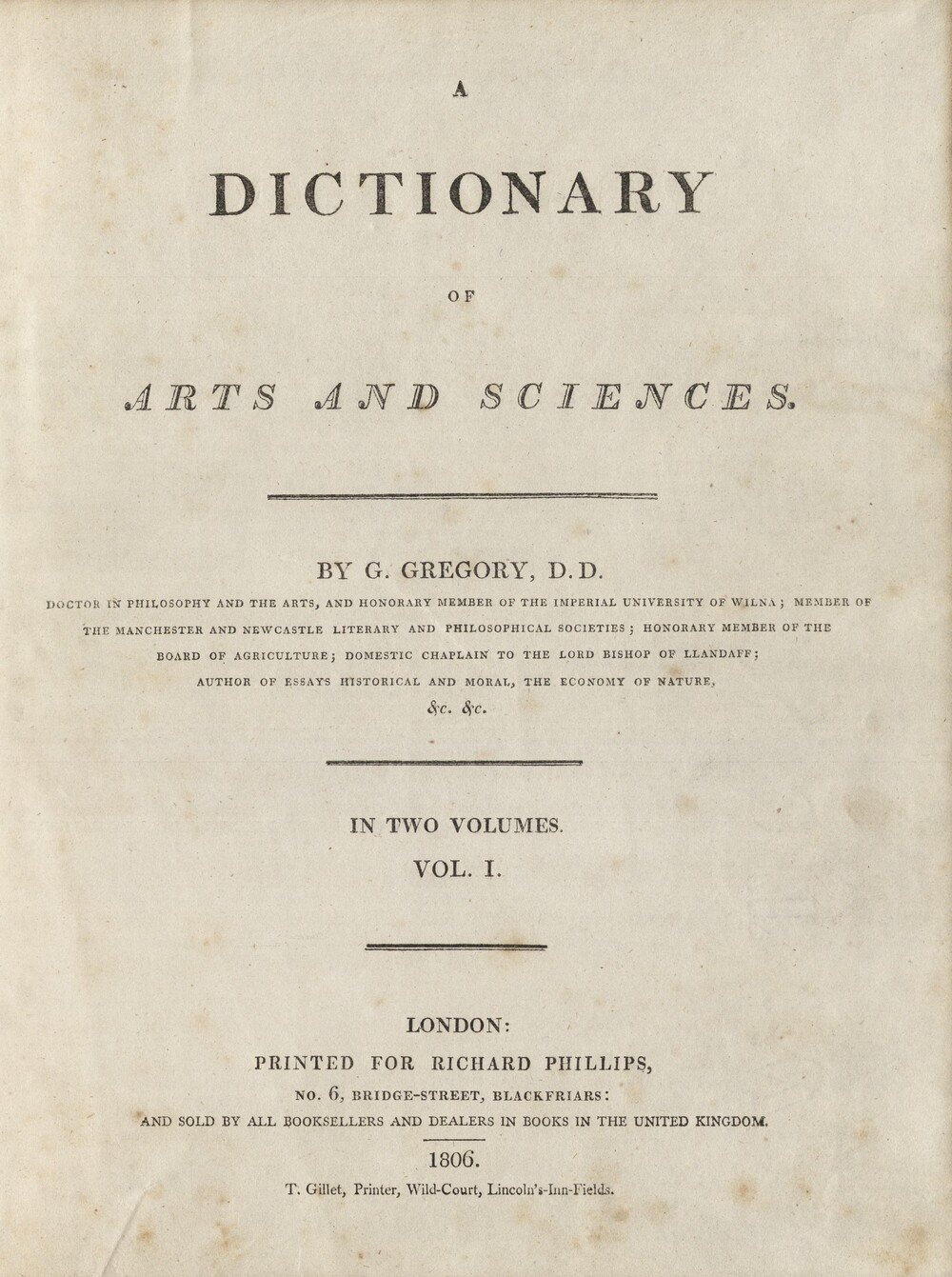 A

DICTIONARY

OF

ARTS AND SCIENCES.

BY G. GREGORY, D.D.

DOCTOR IN PHILOSOPHY AND THE ARTS, AND HONORARY MEMBER OF THE IMPERIAL UNIVERSITY OF WILNA; MEMBER OF THE MANCHESTER AND NEWCASTLE LITERARY AND PHILOSOPHICAL SOCIETIES; HONORARY MEMBER OF THE BOARD OF AGRICULTURE; DOMESTIC CHAPLAIN TO THE LORD BISHOP OF LLANDAFF; AUTHOR OF ESSAYS HISTORICAL AND MORAL, THE ECONOMY OF NATURE, &c. &c.

IN TWO VOLUMES.

VOL. I.

LONDON:

PRINTED FOR RICHARD PHILLIPS,

NO. 6, BRIDGE-STREET, BLACKFRIARS:

AND SOLD BY ALL BOOKSELLERS AND DEALERS IN BOOKS IN THE UNITED KINGDOM.

1806.

T. Gillet, Printer, Wild-Court, Lincoln's-Inn-Fields.